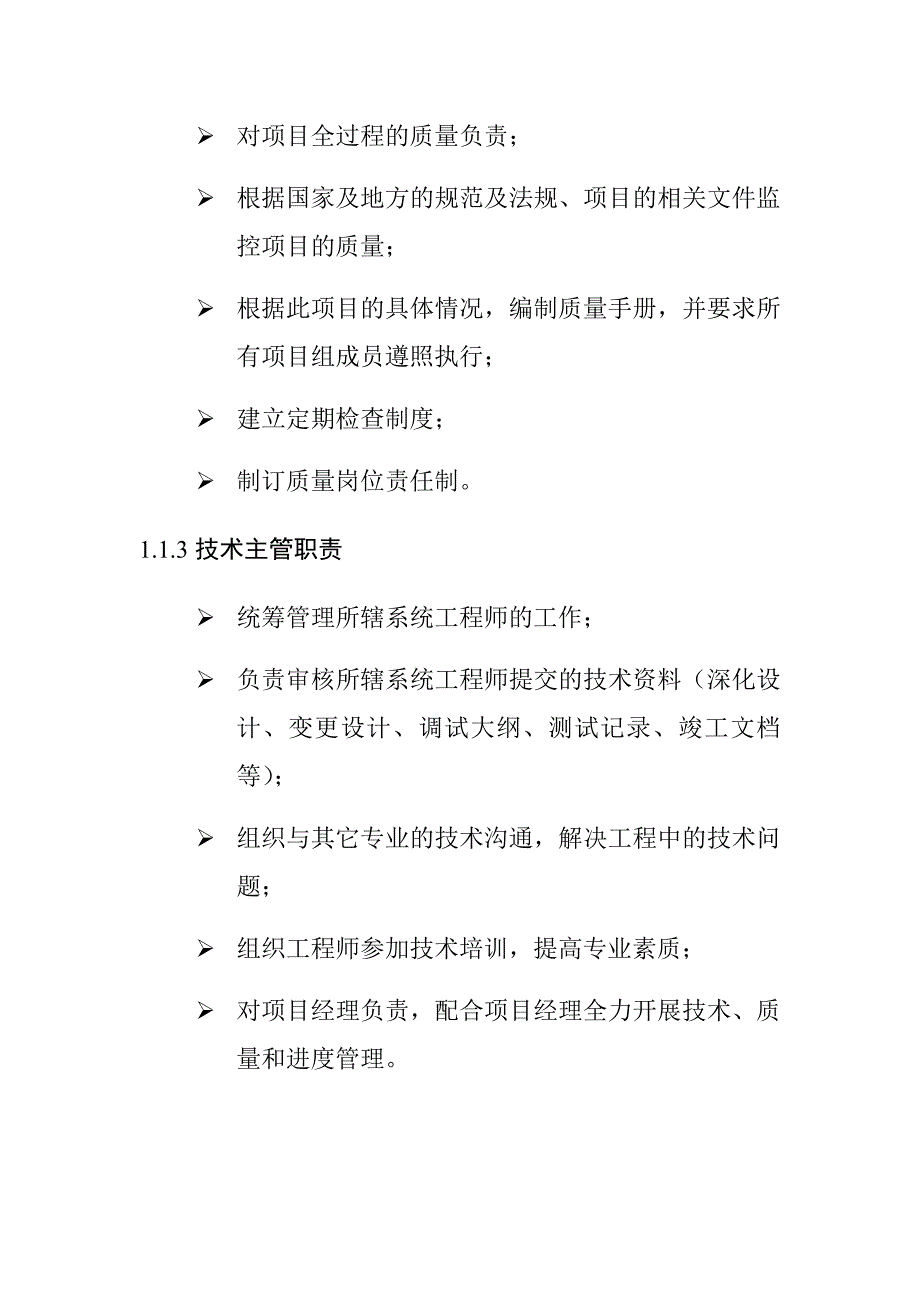 ➢ 对项目全过程的质量负责；

➢ 根据国家及地方的规范及法规、项目的相关文件监控项目的质量；

➢ 根据此项目的具体情况，编制质量手册，并要求所有项目组成员遵照执行；

➢ 建立定期检查制度；

➢ 制订质量岗位责任制。

1.1.3 技术主管职责

➢ 统筹管理所辖系统工程师的工作；

➢ 负责审核所辖系统工程师提交的技术资料（深化设计、变更设计、调试大纲、测试记录、竣工文档等）；

➢ 组织与其它专业的技术沟通，解决工程中的技术问题；

➢ 组织工程师参加技术培训，提高专业素质；

➢ 对项目经理负责，配合项目经理全力开展技术、质量和进度管理。